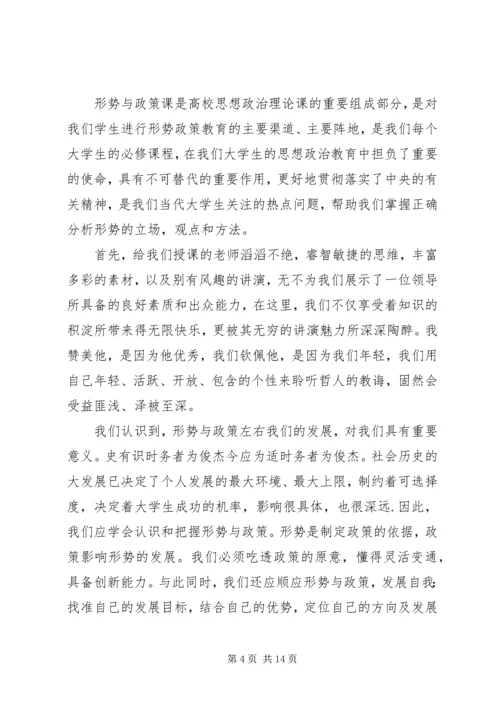 形势与政策课是高校思想政治理论课的重要组成部分，是对我们学生进行形势政策教育的主要渠道、主要阵地，是我们每个大学生的必修课程，在我们大学生的思想政治教育中担负了重要的使命，具有不可替代的重要作用，更好地贯彻落实了中央的有关精神，是我们当代大学生关注的热点问题，帮助我们掌握正确分析形势的立场，观点和方法。

首先，给我们授课的老师滔滔不绝，睿智敏捷的思维，丰富多彩的素材，以及别有风趣的讲演，无不为我们展示了一位领导所具备的良好素质和出众能力，在这里，我们不仅享受着知识的积淀所带来得无限快乐，更被其无穷的讲演魅力所深深陶醉。我赞美他，是因为他优秀，我们钦佩他，是因为我们年轻，我们用自己年轻、活跃、开放、包含的个性来聆听哲人的教诲，固然会受益匪浅、泽被至深。

我们认识到，形势与政策左右我们的发展，对我们具有重要意义。史有识时务者为俊杰今应为适时务者为俊杰。社会历史的大发展已决定了个人发展的最大环境、最大上限，制约着可选择度，决定着大学生成功的机率，影响很具体，也很深远.因此，我们应学会认识和把握形势与政策。形势是制定政策的依据，政策影响形势的发展。我们必须吃透政策的原意，懂得灵活变通，具备创新能力。与此同时，我们还应顺应形势与政策，发展自我:找准自己的发展目标，结合自己的优势，定位自己的方向及发展

第 4 页 共 14 页